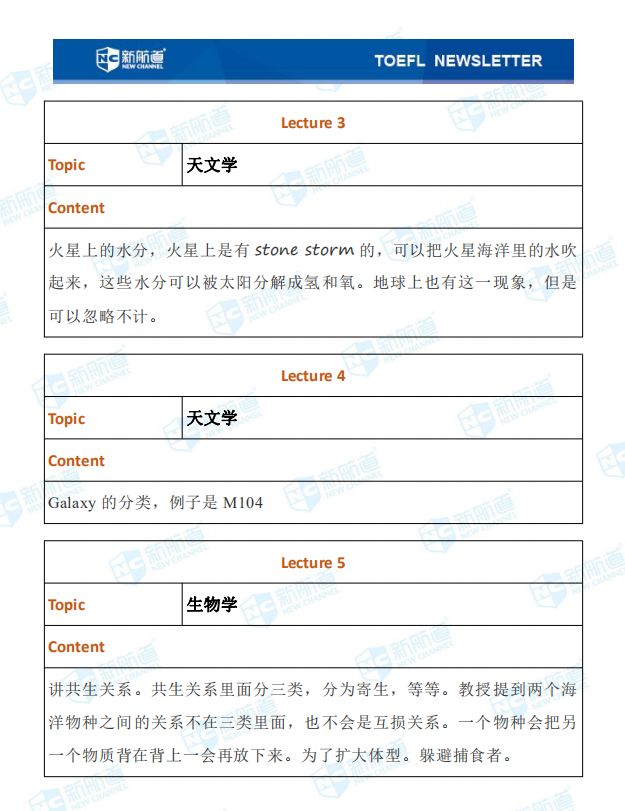 新航道 NEW CHANNEL

TOEFL NEWSLETTER

| Lecture 3 | |
|---|---|
| Topic | 天文学 |
| Content | |
| 火星上的水分，火星上是有 stone storm 的，可以把火星海洋里的水吹起来，这些水分可以被太阳分解成氢和氧。地球上也有这一现象，但是可以忽略不计。 | |

| Lecture 4 | |
|---|---|
| Topic | 天文学 |
| Content | |
| Galaxy 的分类，例子是 M104 | |

| Lecture 5 | |
|---|---|
| Topic | 生物学 |
| Content | |
| 讲共生关系。共生关系里面分三类，分为寄生，等等。教授提到两个海洋物种之间的关系不在三类里面，也不会是互损关系。一个物种会把另一个物质背在背上一会再放下来。为了扩大体型。躲避捕食者。 | |